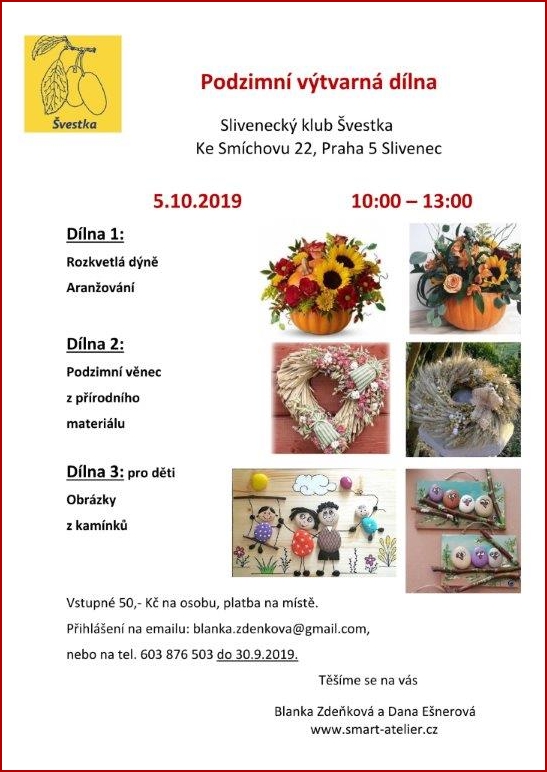 Švestka

Podzimní výtvarná dílna

Slivenecký klub Švestka
Ke Smíchovu 22, Praha 5 Slivenec

5.10.2019

10:00 – 13:00

Dílna 1:

Rozkvetlá dýně

Aranžování

Dílna 2:

Podzimní věnec z přírodního materiálu

Dílna 3: pro děti

Obrázky z kamínků

Vstupné 50,- Kč na osobu, platba na místě.

Přihlášení na emailu: blanka.zdenkova@gmail.com,

nebo na tel. 603 876 503 do 30.9.2019.

Těšíme se na vás

Blanka Zdeňková a Dana Ešnerová
www.smart-atelier.cz